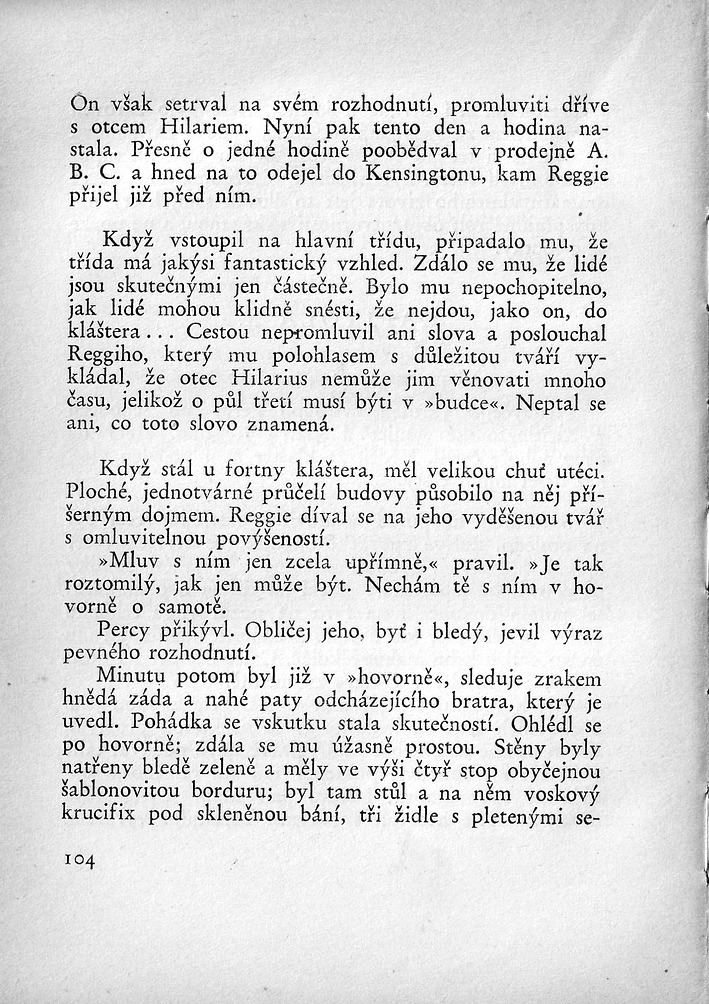 On však setrval na svém rozhodnutí, promluviti dříve s otcem Hilariem. Nyní pak tento den a hodina nastala. Přesně o jedné hodině poobědval v prodejně A. B. C. a hned na to odejel do Kensingtonu, kam Reggie přijel již před ním.

Když vstoupil na hlavní třídu, připadalo mu, že třída má jakýsi fantastický vzhled. Zdálo se mu, že lidé jsou skutečnými jen částečně. Bylo mu nepochopitelno, jak lidé mohou klidně snésti, že nejdou, jako on, do kláštera... Cestou nepromluvil ani slova a poslouchal Reggiho, který mu polohlasem s důležitou tváří vykládal, že otec Hilarius nemůže jim věnovati mnoho času, jelikož o půl třetí musí býti v »budce«. Neptal se ani, co toto slovo znamená.

Když stál u fortny kláštera, měl velikou chuť utéci. Ploché, jednotvárné průčelí budovy působilo na něj příšerným dojmem. Reggie díval se na jeho vyděšenou tvář s omluvitelnou povýšeností.

»Mluv s ním jen zcela upřímně,« pravil. »Je tak roztomilý, jak jen může být. Nechám tě s ním v hovorně o samotě.

Percy přikývl. Obličej jeho, byť i bledý, jevil výraz pevného rozhodnutí.

Minutu potom byl již v »hovorně«, sleduje zrakem hnědá záda a nahé paty odcházejícího bratra, který je uvedl. Pohádka se vskutku stala skutečností. Ohlédl se po hovorně; zdála se mu úžasně prostou. Stěny byly natřeny bledě zeleně a měly ve výši čtyř stop obyčejnou šablonovitou borduru; byl tam stůl a na něm voskový krucifix pod skleněnou bání, tři židle s pletenými se-

104